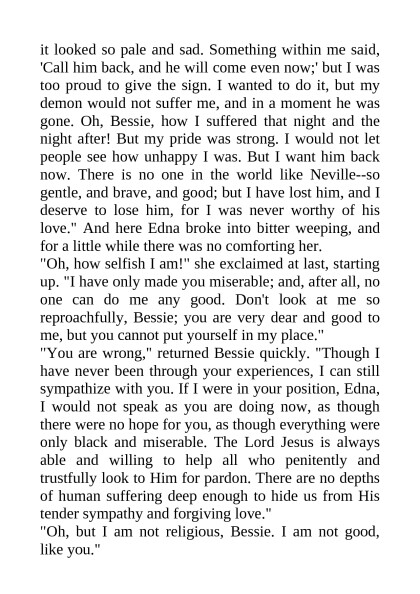 it looked so pale and sad. Something within me said, 'Call him back, and he will come even now;' but I was too proud to give the sign. I wanted to do it, but my demon would not suffer me, and in a moment he was gone. Oh, Bessie, how I suffered that night and the night after! But my pride was strong. I would not let people see how unhappy I was. But I want him back now. There is no one in the world like Neville--so gentle, and brave, and good; but I have lost him, and I deserve to lose him, for I was never worthy of his love." And here Edna broke into bitter weeping, and for a little while there was no comforting her.

"Oh, how selfish I am!" she exclaimed at last, starting up. "I have only made you miserable; and, after all, no one can do me any good. Don't look at me so reproachfully, Bessie; you are very dear and good to me, but you cannot put yourself in my place."

"You are wrong," returned Bessie quickly. "Though I have never been through your experiences, I can still sympathize with you. If I were in your position, Edna, I would not speak as you are doing now, as though there were no hope for you, as though everything were only black and miserable. The Lord Jesus is always able and willing to help all who penitently and trustfully look to Him for pardon. There are no depths of human suffering deep enough to hide us from His tender sympathy and forgiving love."

"Oh, but I am not religious, Bessie. I am not good, like you."